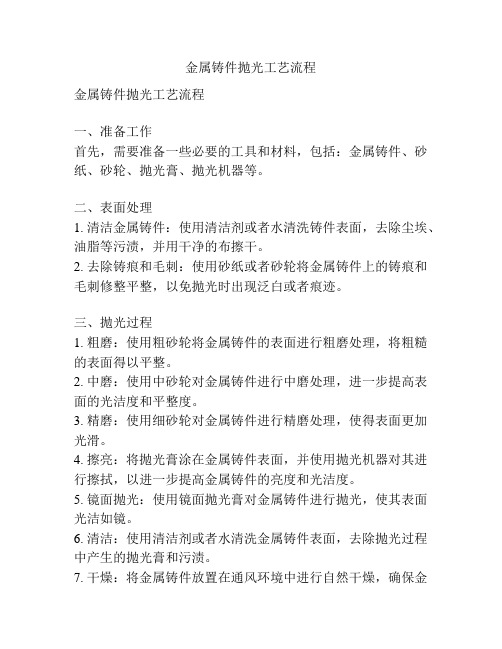 金属铸件抛光工艺流程

金属铸件抛光工艺流程

一、准备工作
首先，需要准备一些必要的工具和材料，包括：金属铸件、砂纸、砂轮、抛光膏、抛光机器等。

二、表面处理
1. 清洁金属铸件：使用清洁剂或者水清洗铸件表面，去除尘埃、油脂等污渍，并用干净的布擦干。
2. 去除铸痕和毛刺：使用砂纸或者砂轮将金属铸件上的铸痕和毛刺修整平整，以免抛光时出现泛白或者痕迹。

三、抛光过程
1. 粗磨：使用粗砂轮将金属铸件的表面进行粗磨处理，将粗糙的表面得以平整。
2. 中磨：使用中砂轮对金属铸件进行中磨处理，进一步提高表面的光洁度和平整度。
3. 精磨：使用细砂轮对金属铸件进行精磨处理，使得表面更加光滑。
4. 擦亮：将抛光膏涂在金属铸件表面，并使用抛光机器对其进行擦拭，以进一步提高金属铸件的亮度和光洁度。
5. 镜面抛光：使用镜面抛光膏对金属铸件进行抛光，使其表面光洁如镜。
6. 清洁：使用清洁剂或者水清洗金属铸件表面，去除抛光过程中产生的抛光膏和污渍。
7. 干燥：将金属铸件放置在通风环境中进行自然干燥，确保金